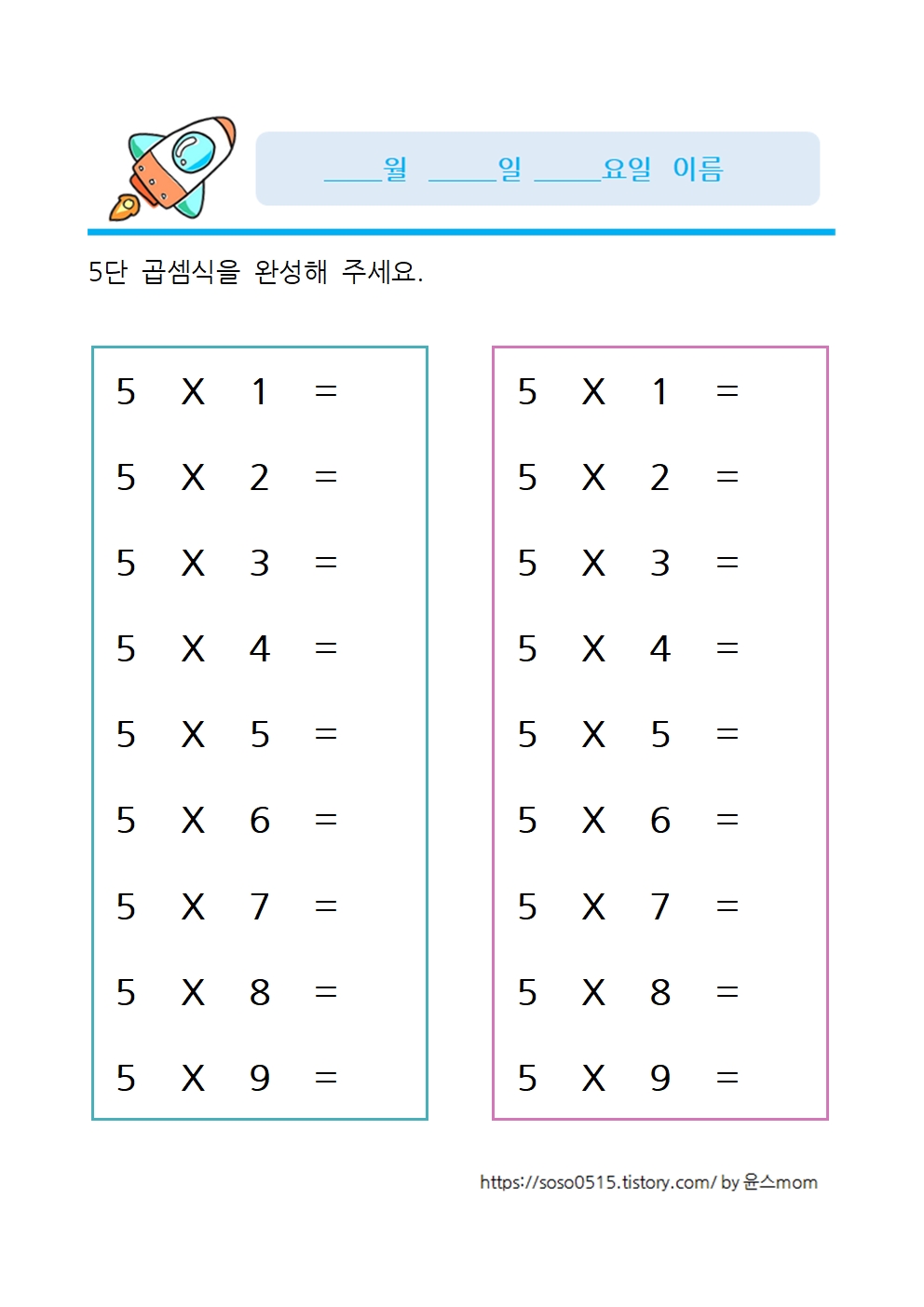 ____월 ____일 ____요일 이름

5단 곱셈식을 완성해 주세요.

5 X 1 =
5 X 2 =
5 X 3 =
5 X 4 =
5 X 5 =
5 X 6 =
5 X 7 =
5 X 8 =
5 X 9 =

5 X 1 =
5 X 2 =
5 X 3 =
5 X 4 =
5 X 5 =
5 X 6 =
5 X 7 =
5 X 8 =
5 X 9 =

https://soso0515.tistory.com/ by 윤스mom